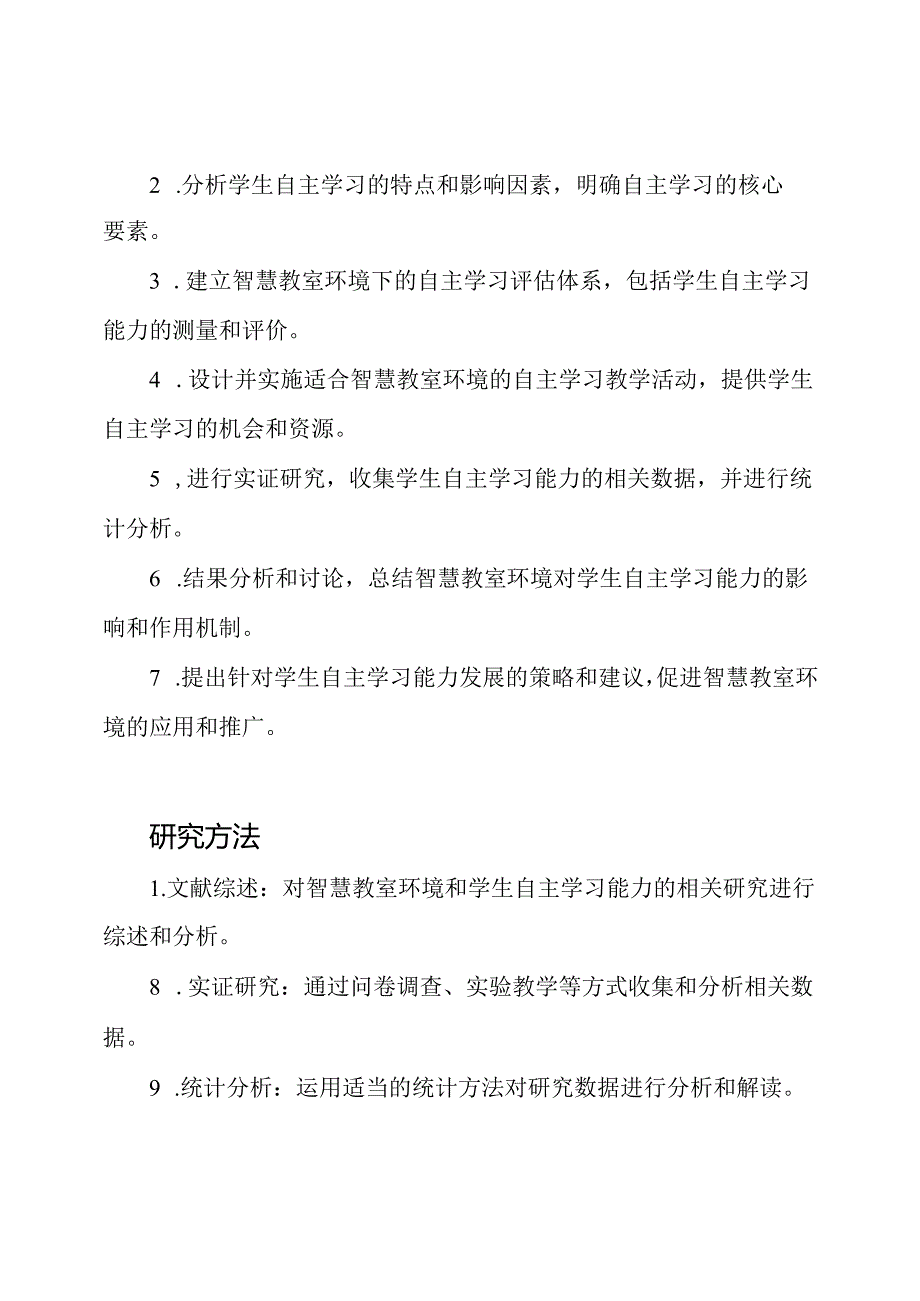 2 .分析学生自主学习的特点和影响因素，明确自主学习的核心要素。

3 . 建立智慧教室环境下的自主学习评估体系，包括学生自主学习能力的测量和评价。

4 . 设计并实施适合智慧教室环境的自主学习教学活动，提供学生自主学习的机会和资源。

5 , 进行实证研究，收集学生自主学习能力的相关数据，并进行统计分析。

6 .结果分析和讨论，总结智慧教室环境对学生自主学习能力的影响和作用机制。

7 .提出针对学生自主学习能力发展的策略和建议，促进智慧教室环境的应用和推广。

研究方法

1.文献综述：对智慧教室环境和学生自主学习能力的相关研究进行综述和分析。

8 . 实证研究：通过问卷调查、实验教学等方式收集和分析相关数据。

9 .统计分析：运用适当的统计方法对研究数据进行分析和解读。